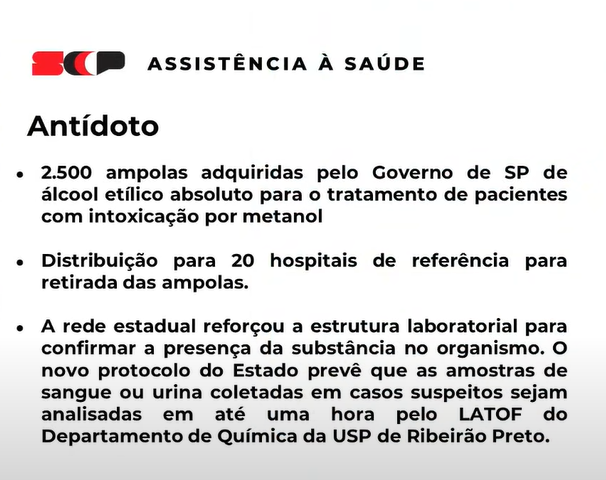 SP ASSISTÊNCIA À SAÚDE

Antídoto

• 2.500 ampolas adquiridas pelo Governo de SP de álcool etílico absoluto para o tratamento de pacientes com intoxicação por metanol

• Distribuição para 20 hospitais de referência para retirada das ampolas.

• A rede estadual reforçou a estrutura laboratorial para confirmar a presença da substância no organismo. O novo protocolo do Estado prevê que as amostras de sangue ou urina coletadas em casos suspeitos sejam analisadas em até uma hora pelo LATOF do Departamento de Química da USP de Ribeirão Preto.